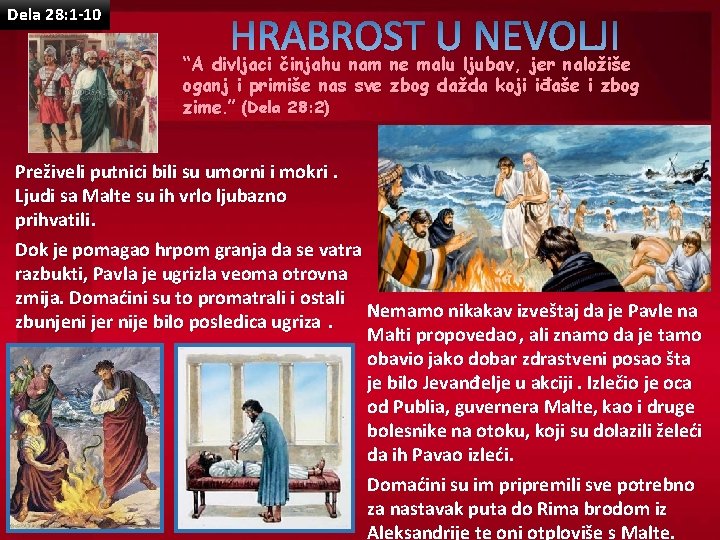 Dela 28:1-10

HRABROST U NEVOLJI

"A divljaci činjahu nam ne malu ljubav, jer naložiše oganj i primiše nas sve zbog dažda koji iđaše i zbog zime." (Dela 28:2)

Preživeli putnici bili su umorni i mokri . Ljudi sa Malte su ih vrlo ljubazno prihvatili.

Dok je pomagao hrpom granja da se vatra razbukti, Pavla je ugrizla veoma otrovna zmija. Domaćini su to promatrali i ostali zbunjeni jer nije bilo posledica ugriza .

Nemamo nikakav izveštaj da je Pavle na Malti propovedao, ali znamo da je tamo obavio jako dobar zdrastveni posao šta je bilo Jevanđelje u akciji . Izlečio je oca od Publia, guvernera Malte, kao i druge bolesnike na otoku, koji su dolazili želeći da ih Pavao izleći.

Domaćini su im pripremili sve potrebno za nastavak puta do Rima brodom iz Aleksandrije te oni otploviše s Malte.